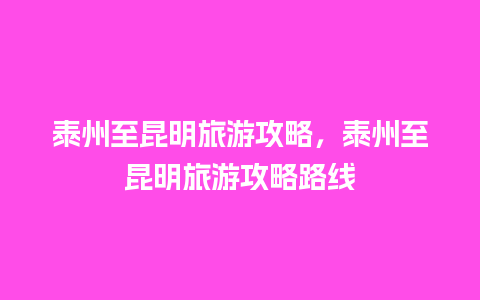 泰州至昆明旅游攻略，泰州至昆明旅游攻略路线